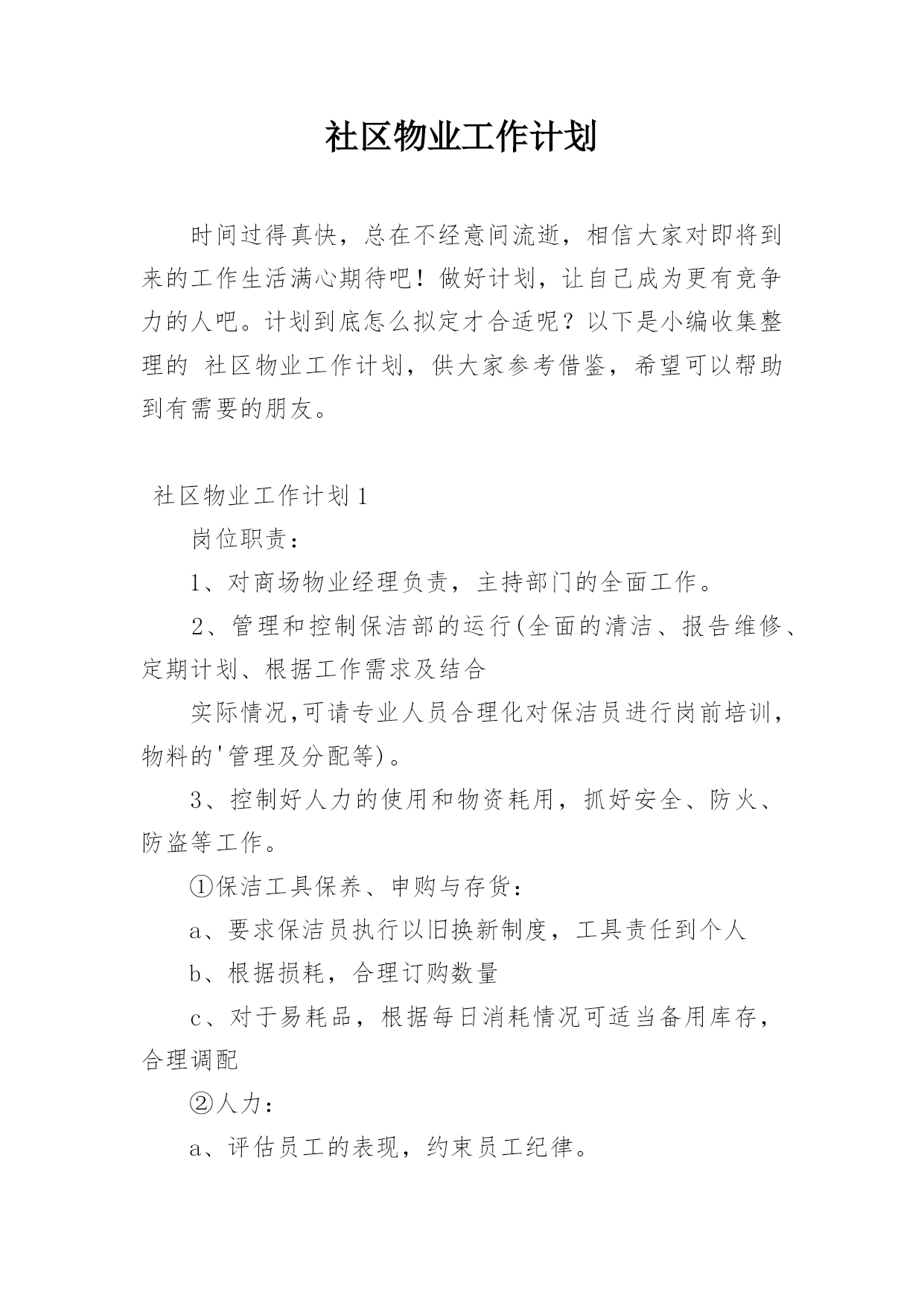 社区物业工作计划

时间过得真快，总在不经意间流逝，相信大家对即将到来的工作生活满心期待吧！做好计划，让自己成为更有竞争力的人吧。计划到底怎么拟定才合适呢？以下是小编收集整理的 社区物业工作计划，供大家参考借鉴，希望可以帮助到有需要的朋友。

社区物业工作计划1

岗位职责：

1、对商场物业经理负责，主持部门的全面工作。

2、管理和控制保洁部的运行(全面的清洁、报告维修、定期计划、根据工作需求及结合

实际情况,可请专业人员合理化对保洁员进行岗前培训，物料的'管理及分配等)。

3、控制好人力的使用和物资耗用，抓好安全、防火、防盗等工作。

①保洁工具保养、申购与存货：

a、要求保洁员执行以旧换新制度，工具责任到个人

b、根据损耗，合理订购数量

c、对于易耗品，根据每日消耗情况可适当备用库存，合理调配

②人力：

a、评估员工的表现，约束员工纪律。